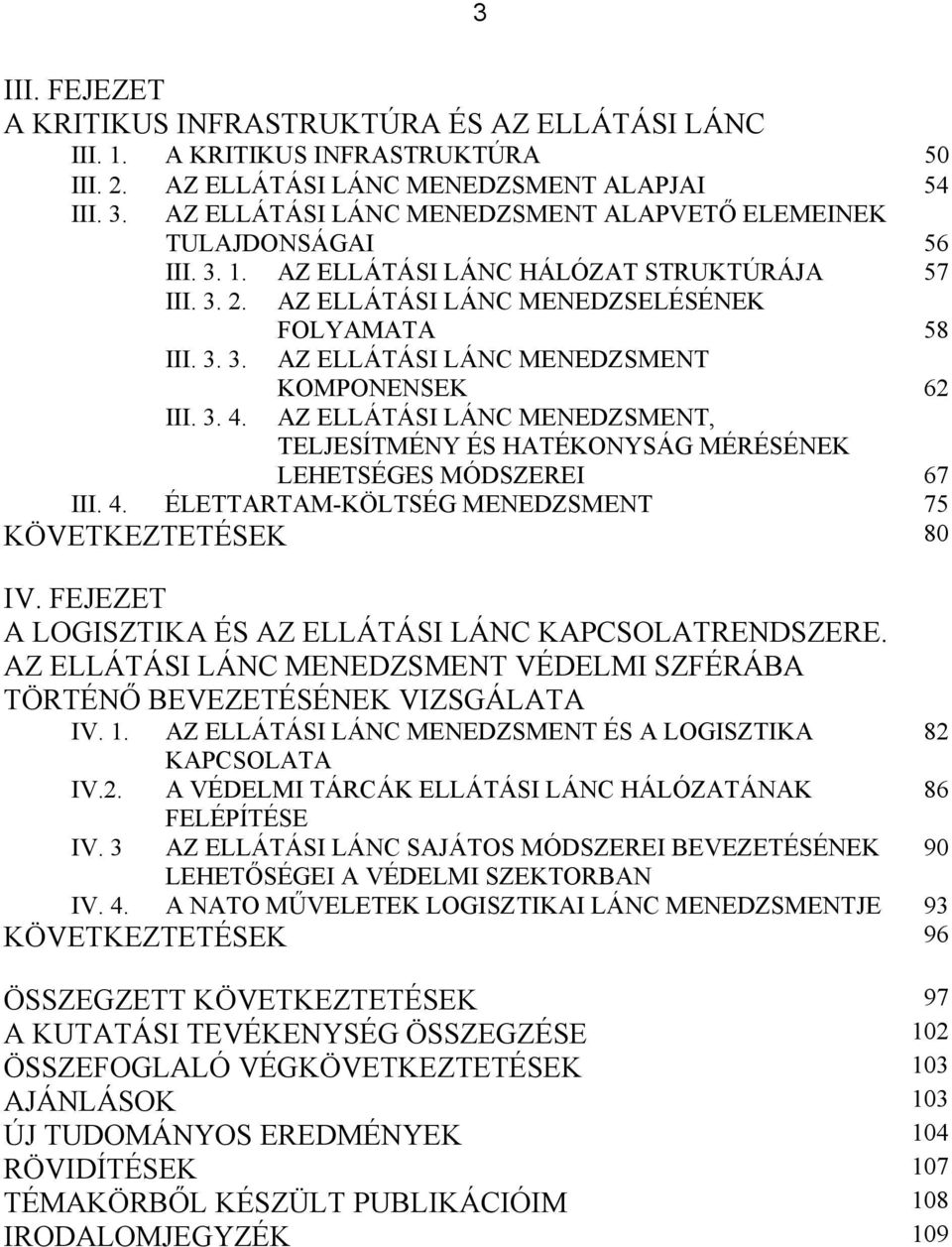 3

III. FEJEZET
A KRITIKUS INFRASTRUKTÚRA ÉS AZ ELLÁTÁSI LÁNC
III. 1. A KRITIKUS INFRASTRUKTÚRA 50
III. 2. AZ ELLÁTÁSI LÁNC MENEDZSMENT ALAPJAI 54
III. 3. AZ ELLÁTÁSI LÁNC MENEDZSMENT ALAPVETŐ ELEMEINEK TULAJDONSÁGAI 56
III. 3. 1. AZ ELLÁTÁSI LÁNC HÁLÓZAT STRUKTÚRÁJA 57
III. 3. 2. AZ ELLÁTÁSI LÁNC MENEDZSELÉSÉNEK FOLYAMATA 58
III. 3. 3. AZ ELLÁTÁSI LÁNC MENEDZSMENT KOMPONENSEK 62
III. 3. 4. AZ ELLÁTÁSI LÁNC MENEDZSMENT, TELJESÍTMÉNY ÉS HATÉKONYSÁG MÉRÉSÉNEK LEHETSÉGES MÓDSZEREI 67
III. 4. ÉLETTARTAM-KÖLTSÉG MENEDZSMENT 75
KÖVETKEZTETÉSEK 80

IV. FEJEZET
A LOGISZTIKA ÉS AZ ELLÁTÁSI LÁNC KAPCSOLATRENDSZERE. AZ ELLÁTÁSI LÁNC MENEDZSMENT VÉDELMI SZFÉRÁBA TÖRTÉNŐ BEVEZETÉSÉNEK VIZSGÁLATA
IV. 1. AZ ELLÁTÁSI LÁNC MENEDZSMENT ÉS A LOGISZTIKA KAPCSOLATA 82
IV.2. A VÉDELMI TÁRCÁK ELLÁTÁSI LÁNC HÁLÓZATÁNAK FELÉPÍTÉSE 86
IV. 3 AZ ELLÁTÁSI LÁNC SAJÁTOS MÓDSZEREI BEVEZETÉSÉNEK LEHETŐSÉGEI A VÉDELMI SZEKTORBAN 90
IV. 4. A NATO MŰVELETEK LOGISZTIKAI LÁNC MENEDZSMENTJE 93
KÖVETKEZTETÉSEK 96

ÖSSZEGZETT KÖVETKEZTETÉSEK 97
A KUTATÁSI TEVÉKENYSÉG ÖSSZEGZÉSE 102
ÖSSZEFOGLALÓ VÉGKÖVETKEZTETÉSEK 103
AJÁNLÁSOK 103
ÚJ TUDOMÁNYOS EREDMÉNYEK 104
RÖVIDÍTÉSEK 107
TÉMAKÖRBŐL KÉSZÜLT PUBLIKÁCIÓIM 108
IRODALOMJEGYZÉK 109